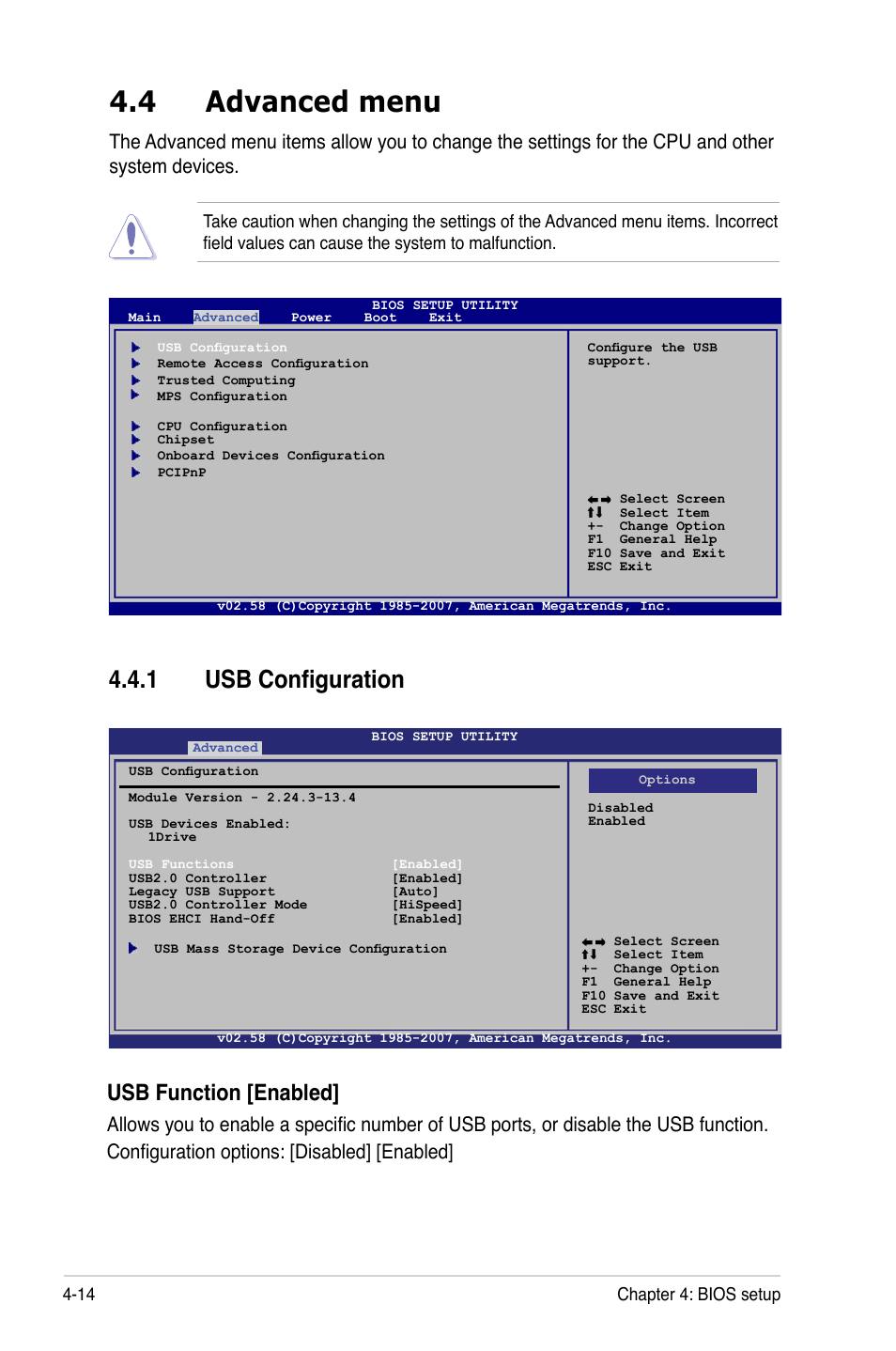 4.4 Advanced menu

The Advanced menu items allow you to change the settings for the CPU and other system devices.

Take caution when changing the settings of the Advanced menu items. Incorrect field values can cause the system to malfunction.

BIOS SETUP UTILITY
Main Advanced Power Boot Exit

USB Configuration
Remote Access Configuration
Trusted Computing
MPS Configuration

CPU Configuration
Chipset
Onboard Devices Configuration
PCIPnP

Configure the USB support.

←→ Select Screen
↑↓ Select Item
+- Change Option
F1 General Help
F10 Save and Exit
ESC Exit

v02.58 (C)Copyright 1985-2007, American Megatrends, Inc.

4.4.1 USB Configuration

BIOS SETUP UTILITY
Advanced

USB Configuration

Module Version - 2.24.3-13.4

USB Devices Enabled:
1Drive

USB Functions [Enabled]
USB2.0 Controller [Enabled]
Legacy USB Support [Auto]
USB2.0 Controller Mode [HiSpeed]
BIOS EHCI Hand-Off [Enabled]

USB Mass Storage Device Configuration

Options

Disabled
Enabled

←→ Select Screen
↑↓ Select Item
+- Change Option
F1 General Help
F10 Save and Exit
ESC Exit

v02.58 (C)Copyright 1985-2007, American Megatrends, Inc.

USB Function [Enabled]

Allows you to enable a specific number of USB ports, or disable the USB function. Configuration options: [Disabled] [Enabled]

4-14 Chapter 4: BIOS setup